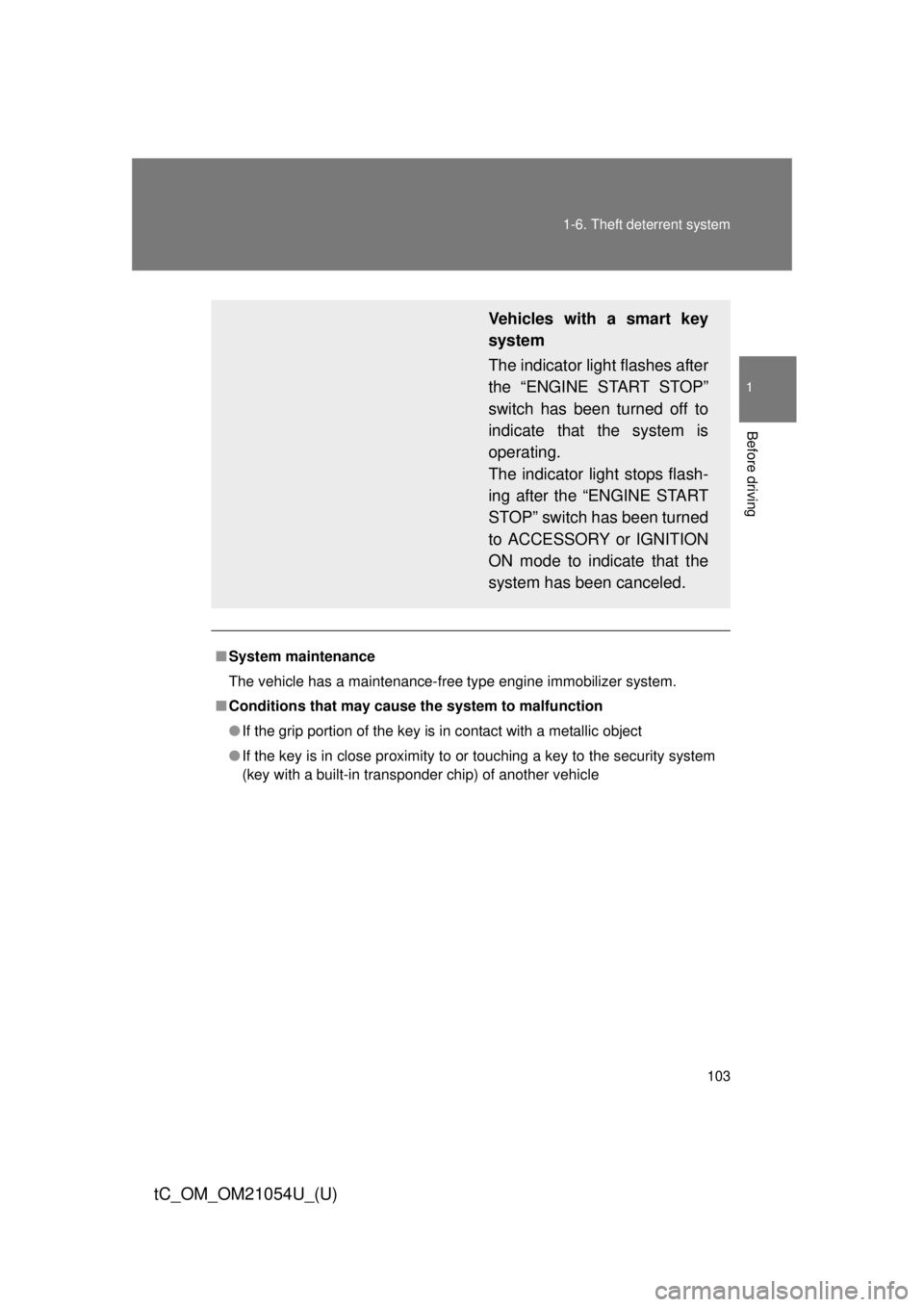 1-6. Theft deterrent system

1

Before driving

Vehicles with a smart key system

The indicator light flashes after the “ENGINE START STOP” switch has been turned off to indicate that the system is operating.
The indicator light stops flashing after the “ENGINE START STOP” switch has been turned to ACCESSORY or IGNITION ON mode to indicate that the system has been canceled.

■ System maintenance
The vehicle has a maintenance-free type engine immobilizer system.

■ Conditions that may cause the system to malfunction
● If the grip portion of the key is in contact with a metallic object
● If the key is in close proximity to or touching a key to the security system (key with a built-in transponder chip) of another vehicle

103

tC_OM_OM21054U_(U)

carmanualsonline.info